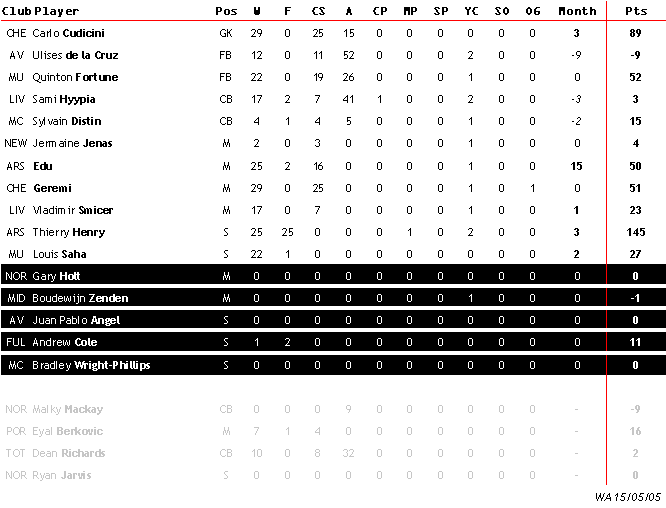 | Club | Player | Pos | W | F | CS | A | CP | MP | SP | YC | SO | OG | Month | Pts |
|---|---|---|---|---|---|---|---|---|---|---|---|---|---|---|
| CHE | Carlo Cudicini | GK | 29 | 0 | 25 | 15 | 0 | 0 | 0 | 0 | 0 | 0 | 3 | 89 |
| AV | Ulises de la Cruz | FB | 12 | 0 | 11 | 52 | 0 | 0 | 0 | 2 | 0 | 0 | -9 | -9 |
| MU | Quinton Fortune | FB | 22 | 0 | 19 | 26 | 0 | 0 | 0 | 1 | 0 | 0 | 0 | 52 |
| LIV | Sami Hyypia | CB | 17 | 2 | 7 | 41 | 1 | 0 | 0 | 2 | 0 | 0 | -3 | 3 |
| MC | Sylvain Distin | CB | 4 | 1 | 4 | 5 | 0 | 0 | 0 | 1 | 0 | 0 | -2 | 15 |
| NEW | Jermaine Jenas | M | 2 | 0 | 3 | 0 | 0 | 0 | 0 | 1 | 0 | 0 | 0 | 4 |
| ARS | Edu | M | 25 | 2 | 16 | 0 | 0 | 0 | 0 | 1 | 0 | 0 | 15 | 50 |
| CHE | Geremi | M | 29 | 0 | 25 | 0 | 0 | 0 | 0 | 1 | 0 | 1 | 0 | 51 |
| LIV | Vladimir Smicer | M | 17 | 0 | 7 | 0 | 0 | 0 | 0 | 1 | 0 | 0 | 1 | 23 |
| ARS | Thierry Henry | S | 25 | 25 | 0 | 0 | 0 | 1 | 0 | 2 | 0 | 0 | 3 | 145 |
| MU | Louis Saha | S | 22 | 1 | 0 | 0 | 0 | 0 | 0 | 0 | 0 | 0 | 2 | 27 |
| NOR | Gary Holt | M | 0 | 0 | 0 | 0 | 0 | 0 | 0 | 0 | 0 | 0 | 0 | 0 |
| MID | Boudewijn Zenden | M | 0 | 0 | 0 | 0 | 0 | 0 | 0 | 1 | 0 | 0 | 0 | -1 |
| AV | Juan Pablo Angel | S | 0 | 0 | 0 | 0 | 0 | 0 | 0 | 0 | 0 | 0 | 0 | 0 |
| FUL | Andrew Cole | S | 1 | 2 | 0 | 0 | 0 | 0 | 0 | 0 | 0 | 0 | 0 | 11 |
| MC | Bradley Wright-Phillips | S | 0 | 0 | 0 | 0 | 0 | 0 | 0 | 0 | 0 | 0 | 0 | 0 |
| NOR | Malky Mackay | CB | 0 | 0 | 0 | 9 | 0 | 0 | 0 | 0 | 0 | 0 | - | -9 |
| POR | Eyal Berkovic | M | 7 | 1 | 4 | 0 | 0 | 0 | 0 | 0 | 0 | 0 | - | 16 |
| TOT | Dean Richards | CB | 10 | 0 | 8 | 32 | 0 | 0 | 0 | 0 | 0 | 0 | - | 2 |
| NOR | Ryan Jarvis | S | 0 | 0 | 0 | 0 | 0 | 0 | 0 | 0 | 0 | 0 | - | 0 |

WA 15/05/05